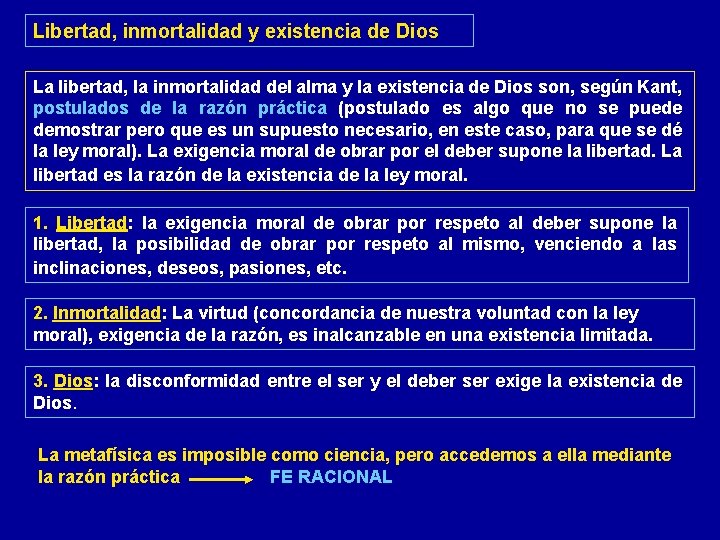 Libertad, inmortalidad y existencia de Dios

La libertad, la inmortalidad del alma y la existencia de Dios son, según Kant, postulados de la razón práctica (postulado es algo que no se puede demostrar pero que es un supuesto necesario, en este caso, para que se dé la ley moral). La exigencia moral de obrar por el deber supone la libertad. La libertad es la razón de la existencia de la ley moral.

1. Libertad: la exigencia moral de obrar por respeto al deber supone la libertad, la posibilidad de obrar por respeto al mismo, venciendo a las inclinaciones, deseos, pasiones, etc.

2. Inmortalidad: La virtud (concordancia de nuestra voluntad con la ley moral), exigencia de la razón, es inalcanzable en una existencia limitada.

3. Dios: la disconformidad entre el ser y el deber ser exige la existencia de Dios.

La metafísica es imposible como ciencia, pero accedemos a ella mediante la razón práctica $\longrightarrow$ FE RACIONAL